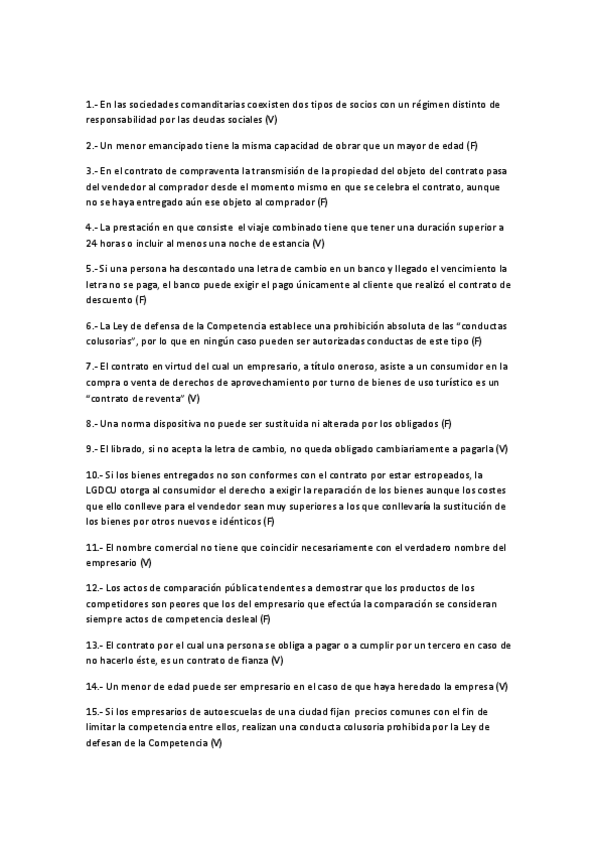 1.- En las sociedades comanditarias coexisten dos tipos de socios con un régimen distinto de responsabilidad por las deudas sociales (V)

2.- Un menor emancipado tiene la misma capacidad de obrar que un mayor de edad (F)

3.- En el contrato de compraventa la transmisión de la propiedad del objeto del contrato pasa del vendedor al comprador desde el momento mismo en que se celebra el contrato, aunque no se haya entregado aún ese objeto al comprador (F)

4.- La prestación en que consiste el viaje combinado tiene que tener una duración superior a 24 horas o incluir al menos una noche de estancia (V)

5.- Si una persona ha descontado una letra de cambio en un banco y llegado el vencimiento la letra no se paga, el banco puede exigir el pago únicamente al cliente que realizó el contrato de descuento (F)

6.- La Ley de defensa de la Competencia establece una prohibición absoluta de las "conductas colusorias", por lo que en ningún caso pueden ser autorizadas conductas de este tipo (F)

7.- El contrato en virtud del cual un empresario, a título oneroso, asiste a un consumidor en la compra o venta de derechos de aprovechamiento por turno de bienes de uso turístico es un "contrato de reventa" (V)

8.- Una norma dispositiva no puede ser sustituida ni alterada por los obligados (F)

9.- El librado, si no acepta la letra de cambio, no queda obligado cambiariamente a pagarla (V)

10.- Si los bienes entregados no son conformes con el contrato por estar estropeados, la LGDCU otorga al consumidor el derecho a exigir la reparación de los bienes aunque los costes que ello conlleve para el vendedor sean muy superiores a los que conllevaría la sustitución de los bienes por otros nuevos e idénticos (F)

11.- El nombre comercial no tiene que coincidir necesariamente con el verdadero nombre del empresario (V)

12.- Los actos de comparación pública tendentes a demostrar que los productos de los competidores son peores que los del empresario que efectúa la comparación se consideran siempre actos de competencia desleal (F)

13.- El contrato por el cual una persona se obliga a pagar o a cumplir por un tercero en caso de no hacerlo éste, es un contrato de fianza (V)

14.- Un menor de edad puede ser empresario en el caso de que haya heredado la empresa (V)

15.- Si los empresarios de autoescuelas de una ciudad fijan precios comunes con el fin de limitar la competencia entre ellos, realizan una conducta colusoria prohibida por la Ley de defesan de la Competencia (V)